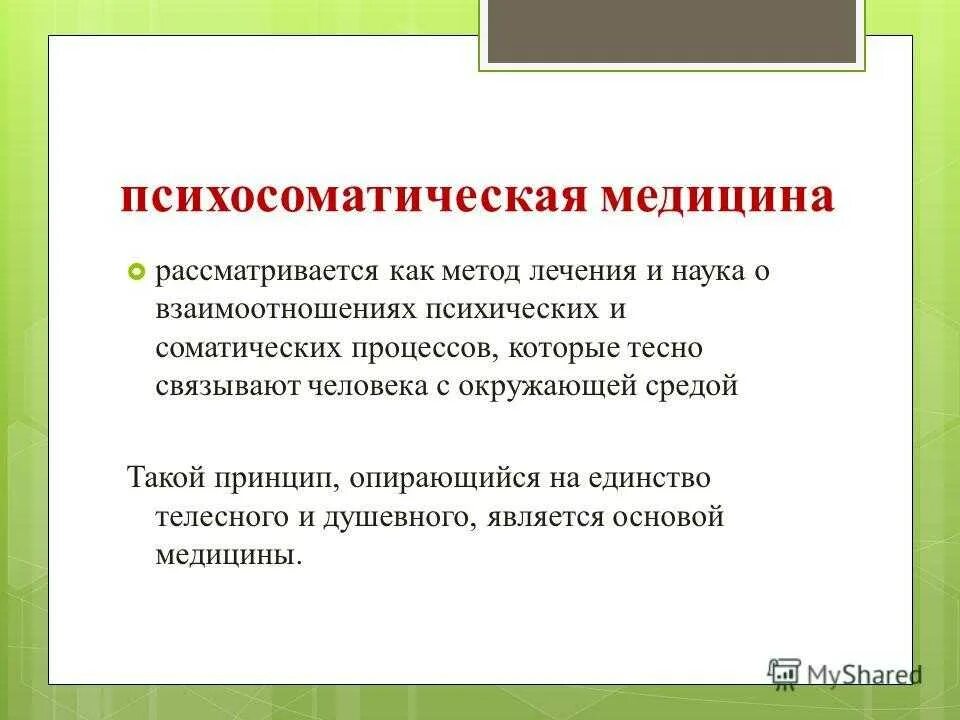 психосоматическая медицина

рассматривается как метод лечения и наука о взаимоотношениях психических и соматических процессов, которые тесно связывают человека с окружающей средой

Такой принцип, опирающийся на единство телесного и душевного, является основой медицины.

MyShared